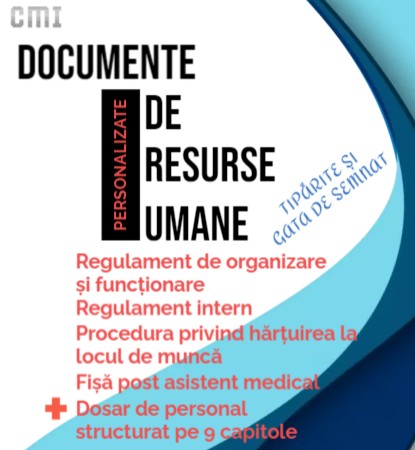 CMI

DOCUMENTE

PERSONALIZATE

DE
RESURSE
UMANE

TIPĂRITE ȘI GATA DE SEMNAT

Regulament de organizare și funcționare

Regulament intern

Procedura privind hărțuirea la locul de muncă

Fișă post asistent medical

Dosar de personal structurat pe 9 capitole